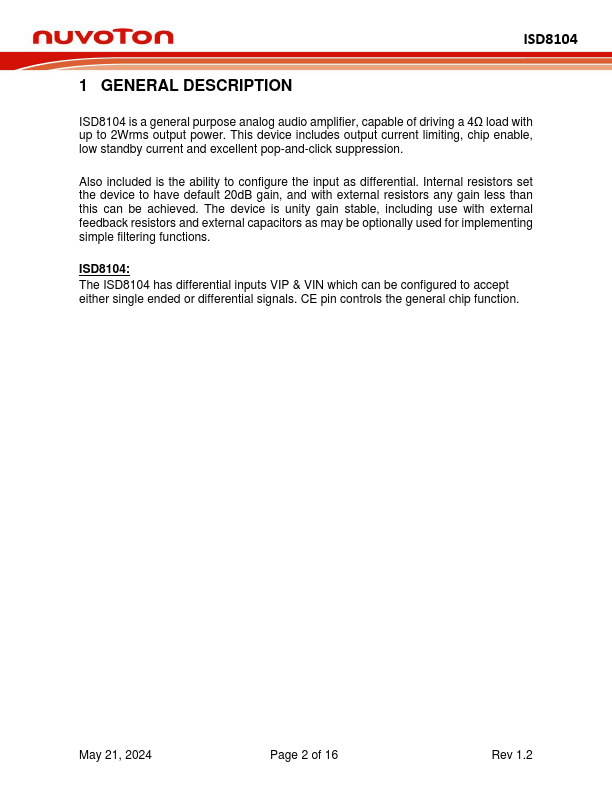 nuvoTon

ISD8104

1 GENERAL DESCRIPTION

ISD8104 is a general purpose analog audio amplifier, capable of driving a 4Ω load with up to 2Wrms output power. This device includes output current limiting, chip enable, low standby current and excellent pop-and-click suppression.

Also included is the ability to configure the input as differential. Internal resistors set the device to have default 20dB gain, and with external resistors any gain less than this can be achieved. The device is unity gain stable, including use with external feedback resistors and external capacitors as may be optionally used for implementing simple filtering functions.

ISD8104:
The ISD8104 has differential inputs VIP & VIN which can be configured to accept either single ended or differential signals. CE pin controls the general chip function.

May 21, 2024

Page 2 of 16

Rev 1.2